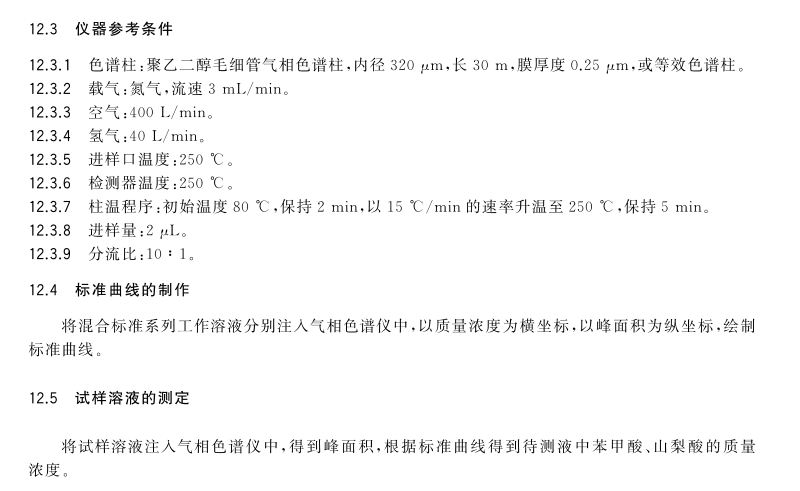 12.3 仪器参考条件

12.3.1 色谱柱：聚乙二醇毛细管气相色谱柱，内径 320 μm，长 30 m，膜厚度 0.25 μm，或等效色谱柱。
12.3.2 载气：氮气，流速 3 mL/min。
12.3.3 空气：400 L/min。
12.3.4 氢气：40 L/min。
12.3.5 进样口温度：250 ℃。
12.3.6 检测器温度：250 ℃。
12.3.7 柱温程序：初始温度 80 ℃，保持 2 min，以 15 ℃/min 的速率升温至 250 ℃，保持 5 min。
12.3.8 进样量：2 μL。
12.3.9 分流比：10∶1。

12.4 标准曲线的制作

将混合标准系列工作溶液分别注入气相色谱仪中，以质量浓度为横坐标，以峰面积为纵坐标，绘制标准曲线。

12.5 试样溶液的测定

将试样溶液注入气相色谱仪中，得到峰面积，根据标准曲线得到待测液中苯甲酸、山梨酸的质量浓度。